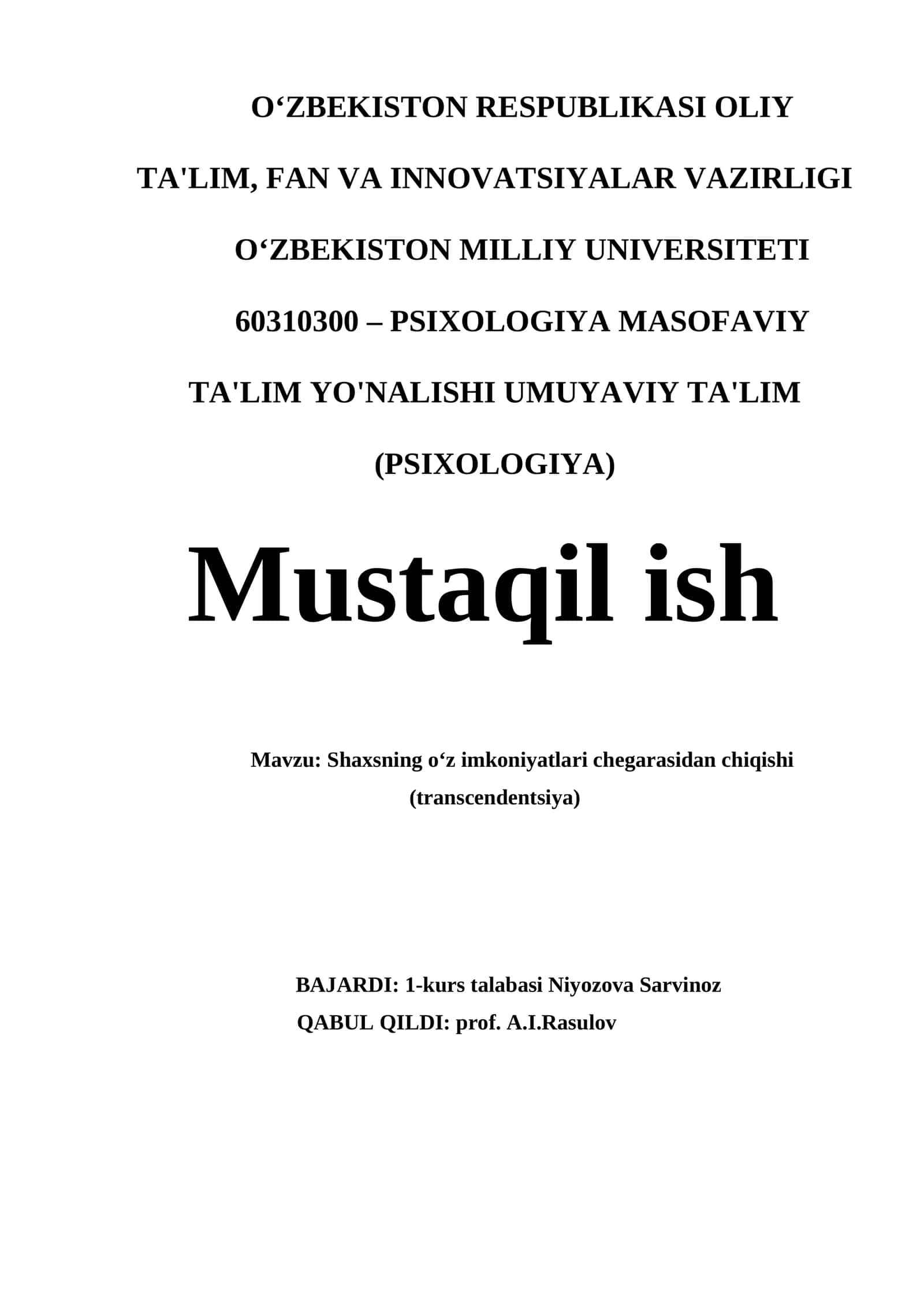 O‘ZBEKISTON RESPUBLIKASI OLIY

TA'LIM, FAN VA INNOVATSIYALAR VAZIRLIGI

O‘ZBEKISTON MILLIY UNIVERSITETI

60310300 – PSIXOLOGIYA MASOFAVIY

TA'LIM YO'NALISHI UMUYAVIY TA'LIM

(PSIXOLOGIYA)

Mustaqil ish

Mavzu: Shaxsning o‘z imkoniyatlari chegarasidan chiqishi (transcendentsiya)

BAJARDI: 1-kurs talabasi Niyozova Sarvinoz
QABUL QILDI: prof. A.I.Rasulov